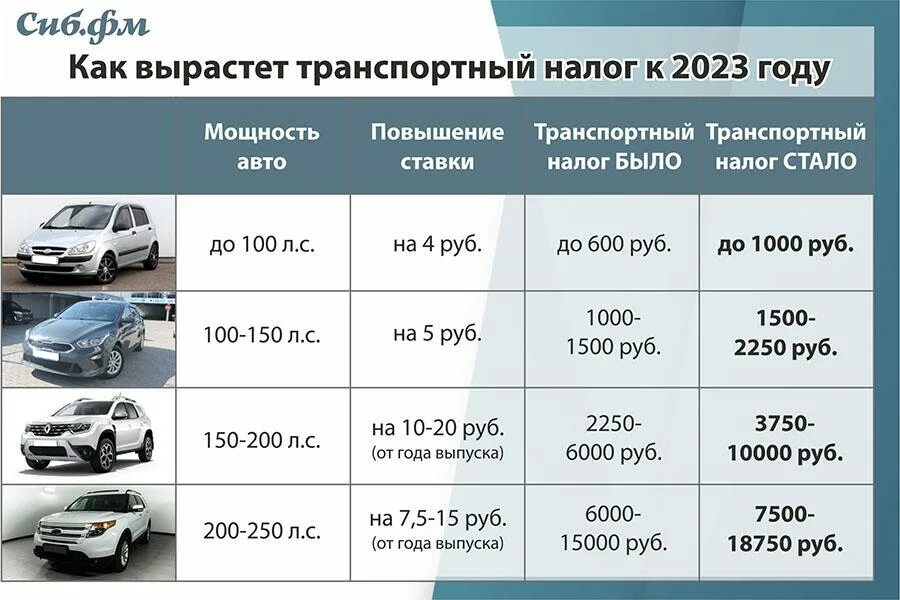 Сиб.фм

Как вырастет транспортный налог к 2023 году

| | Мощность авто | Повышение ставки | Транспортный налог БЫЛО | Транспортный налог СТАЛО |
|---|---|---|---|---|
| | до 100 л.с. | на 4 руб. | до 600 руб. | до 1000 руб. |
| | 100-150 л.с. | на 5 руб. | 1000-1500 руб. | 1500-2250 руб. |
| | 150-200 л.с. | на 10-20 руб. (от года выпуска) | 2250-6000 руб. | 3750-10000 руб. |
| | 200-250 л.с. | на 7,5-15 руб. (от года выпуска) | 6000-15000 руб. | 7500-18750 руб. |